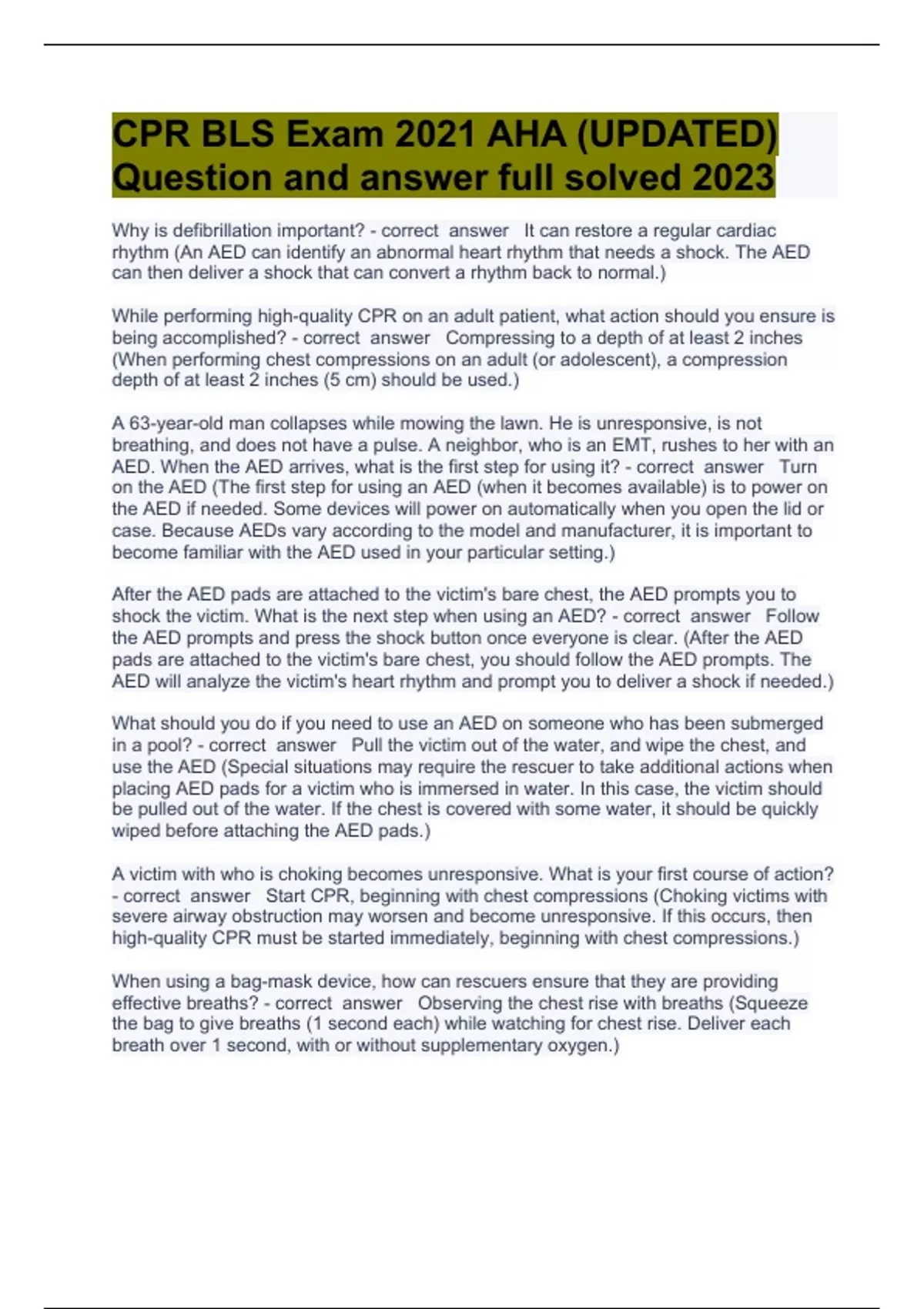 CPR BLS Exam 2021 AHA (UPDATED) Question and answer full solved 2023

Why is defibrillation important? - correct answer It can restore a regular cardiac rhythm (An AED can identify an abnormal heart rhythm that needs a shock. The AED can then deliver a shock that can convert a rhythm back to normal.)

While performing high-quality CPR on an adult patient, what action should you ensure is being accomplished? - correct answer Compressing to a depth of at least 2 inches (When performing chest compressions on an adult (or adolescent), a compression depth of at least 2 inches (5 cm) should be used.)

A 63-year-old man collapses while mowing the lawn. He is unresponsive, is not breathing, and does not have a pulse. A neighbor, who is an EMT, rushes to her with an AED. When the AED arrives, what is the first step for using it? - correct answer Turn on the AED (The first step for using an AED (when it becomes available) is to power on the AED if needed. Some devices will power on automatically when you open the lid or case. Because AEDs vary according to the model and manufacturer, it is important to become familiar with the AED used in your particular setting.)

After the AED pads are attached to the victim's bare chest, the AED prompts you to shock the victim. What is the next step when using an AED? - correct answer Follow the AED prompts and press the shock button once everyone is clear. (After the AED pads are attached to the victim's bare chest, you should follow the AED prompts. The AED will analyze the victim's heart rhythm and prompt you to deliver a shock if needed.)

What should you do if you need to use an AED on someone who has been submerged in a pool? - correct answer Pull the victim out of the water, and wipe the chest, and use the AED (Special situations may require the rescuer to take additional actions when placing AED pads for a victim who is immersed in water. In this case, the victim should be pulled out of the water. If the chest is covered with some water, it should be quickly wiped before attaching the AED pads.)

A victim with who is choking becomes unresponsive. What is your first course of action? - correct answer Start CPR, beginning with chest compressions (Choking victims with severe airway obstruction may worsen and become unresponsive. If this occurs, then high-quality CPR must be started immediately, beginning with chest compressions.)

When using a bag-mask device, how can rescuers ensure that they are providing effective breaths? - correct answer Observing the chest rise with breaths (Squeeze the bag to give breaths (1 second each) while watching for chest rise. Deliver each breath over 1 second, with or without supplementary oxygen.)